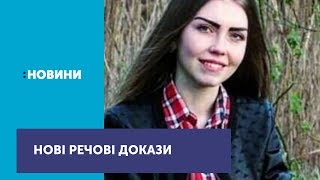 :НОВИНИ

НОВІ РЕЧОВІ ДОКАЗИ